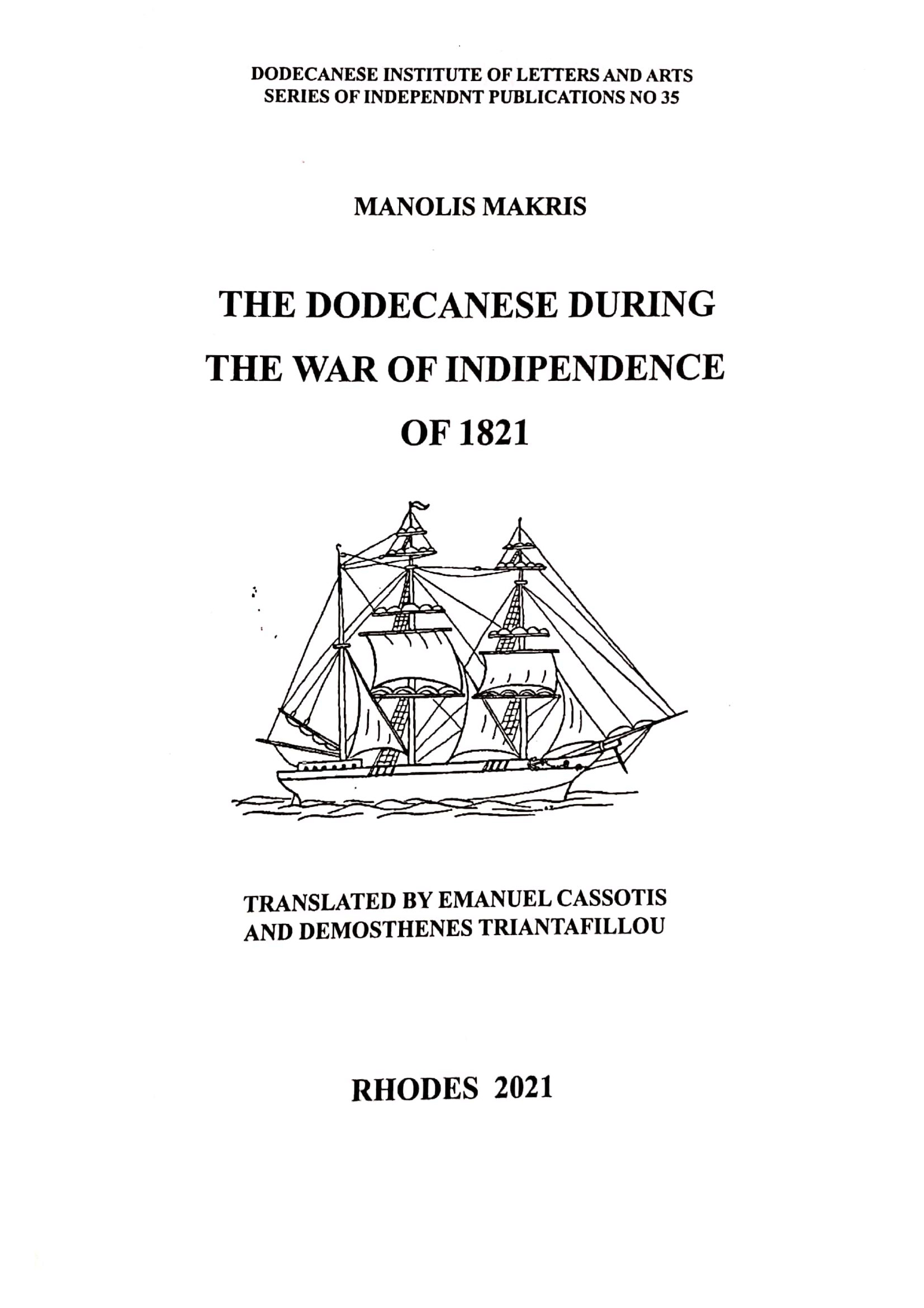 DODECANESE INSTITUTE OF LETTERS AND ARTS
SERIES OF INDEPENDNT PUBLICATIONS NO 35

MANOLIS MAKRIS

THE DODECANESE DURING
THE WAR OF INDIPENDENCE
OF 1821

TRANSLATED BY EMANUEL CASSOTIS
AND DEMOSTHENES TRIANTAFILLOU

RHODES 2021